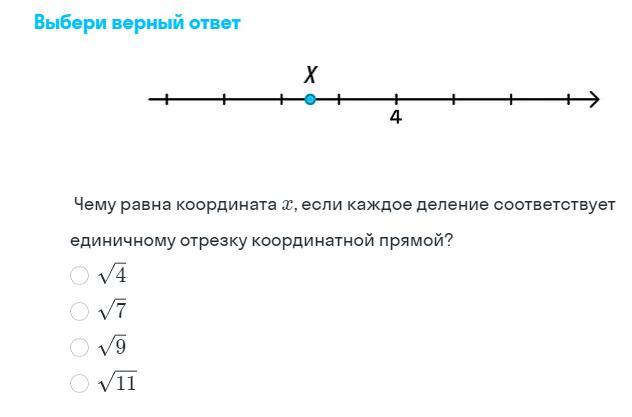 Выбери верный ответ

X

4

Чему равна координата $x$, если каждое деление соответствует единичному отрезку координатной прямой?

$\sqrt{4}$

$\sqrt{7}$

$\sqrt{9}$

$\sqrt{11}$